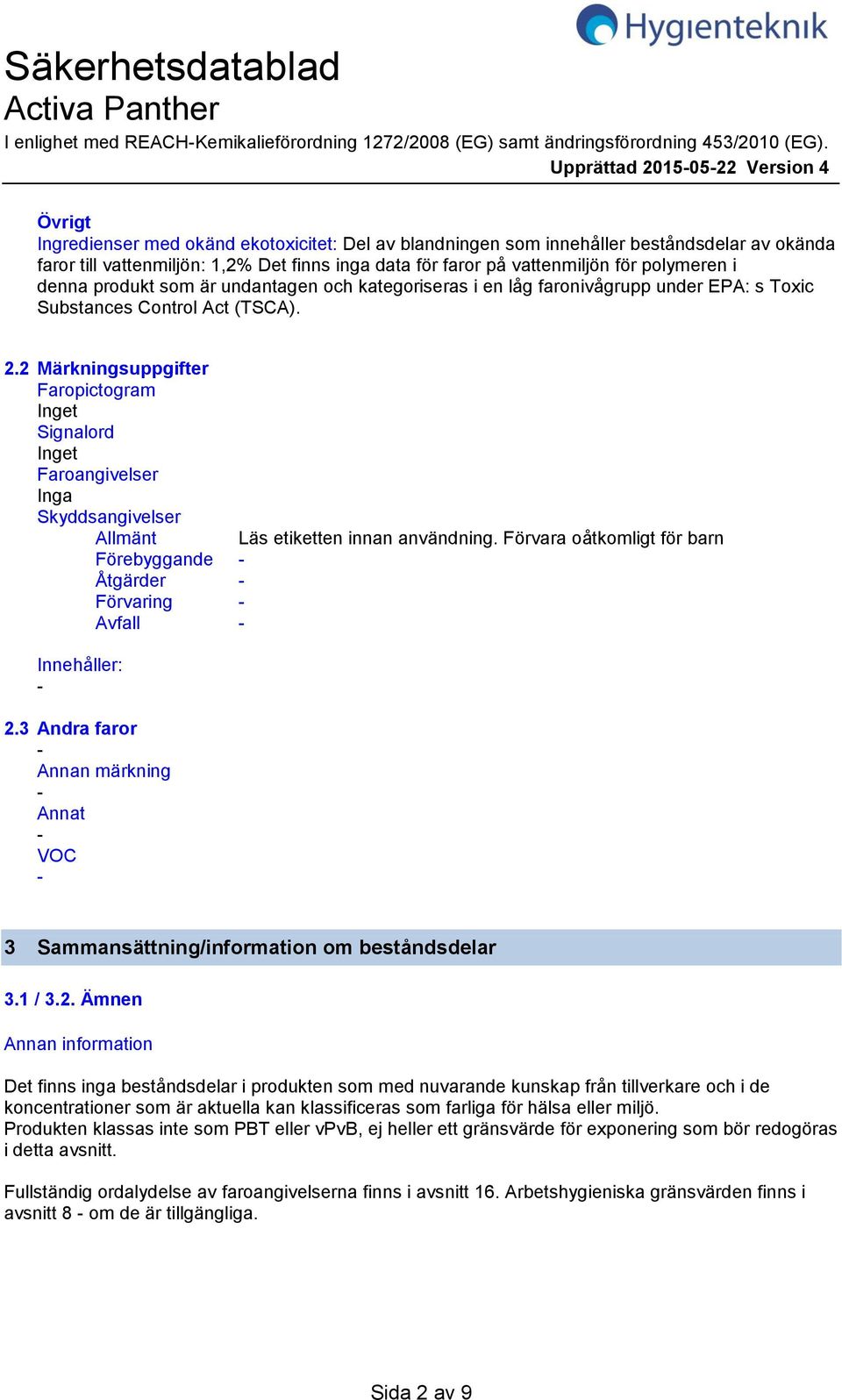 Hygienteknik

Säkerhetsdatablad
Activa Panther
I enlighet med REACH-Kemikalieförordning 1272/2008 (EG) samt ändringsförordning 453/2010 (EG).
Upprättad 2015-05-22 Version 4

Övrigt
Ingredienser med okänd ekotoxicitet: Del av blandningen som innehåller beståndsdelar av okända faror till vattenmiljön: 1,2% Det finns inga data för faror på vattenmiljön för polymeren i denna produkt som är undantagen och kategoriseras i en låg faronivågrupp under EPA: s Toxic Substances Control Act (TSCA).

2.2 Märkningsuppgifter
Faropictogram
Inget
Signalord
Inget
Faroangivelser
Inga
Skyddsangivelser
Allmänt Läs etiketten innan användning. Förvara oåtkomligt för barn
Förebyggande -
Åtgärder -
Förvaring -
Avfall -

Innehåller:
-

2.3 Andra faror
-
Annan märkning
-
Annat
-
VOC
-

3 Sammansättning/information om beståndsdelar

3.1 / 3.2. Ämnen

Annan information

Det finns inga beståndsdelar i produkten som med nuvarande kunskap från tillverkare och i de koncentrationer som är aktuella kan klassificeras som farliga för hälsa eller miljö.
Produkten klassas inte som PBT eller vPvB, ej heller ett gränsvärde för exponering som bör redogöras i detta avsnitt.

Fullständig ordalydelse av faroangivelserna finns i avsnitt 16. Arbetshygieniska gränsvärden finns i avsnitt 8 - om de är tillgängliga.

Sida 2 av 9